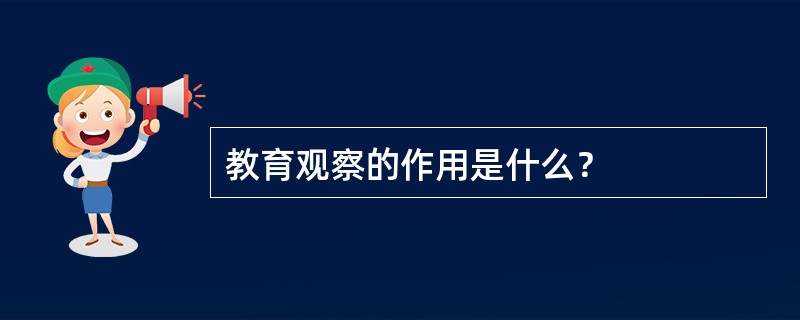 教育观察的作用是什么？